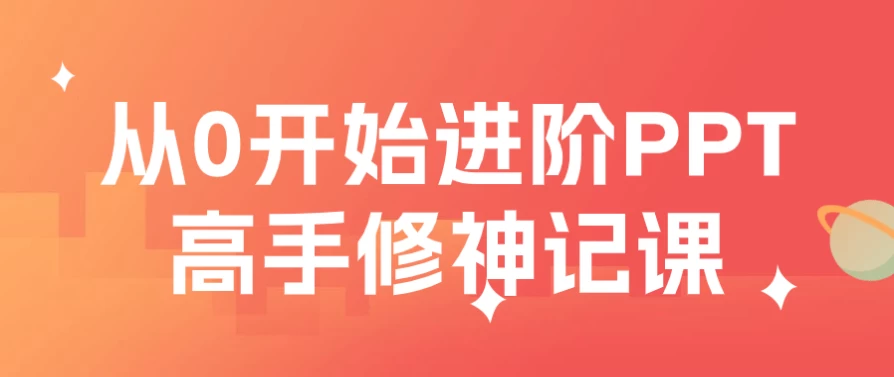 从0开始进阶PPT
高手修神记课